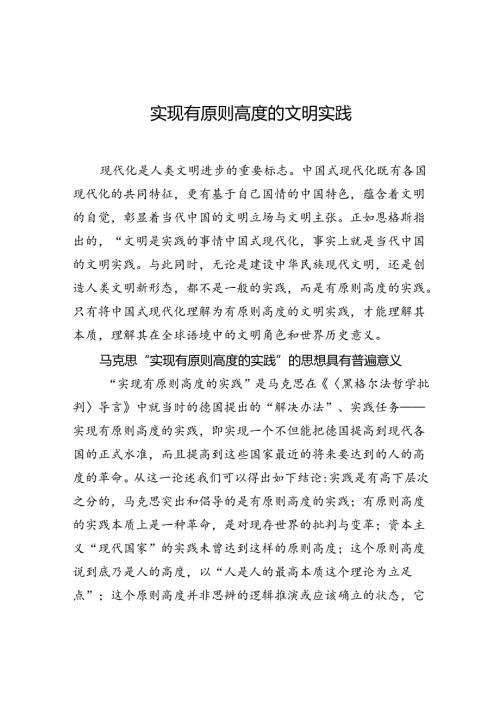 实现有原则高度的文明实践

现代化是人类文明进步的重要标志。中国式现代化既有各国现代化的共同特征，更有基于自己国情的中国特色，蕴含着文明的自觉，彰显着当代中国的文明立场与文明主张。正如恩格斯指出的，“文明是实践的事情中国式现代化，事实上就是当代中国的文明实践。与此同时，无论是建设中华民族现代文明，还是创造人类文明新形态，都不是一般的实践，而是有原则高度的实践。只有将中国式现代化理解为有原则高度的文明实践，才能理解其本质，理解其在全球语境中的文明角色和世界历史意义。

马克思“实现有原则高度的实践”的思想具有普遍意义

“实现有原则高度的实践”是马克思在《〈黑格尔法哲学批判〉导言》中就当时的德国提出的“解决办法”、实践任务——实现有原则高度的实践，即实现一个不但能把德国提高到现代各国的正式水准，而且提高到这些国家最近的将来要达到的人的高度的革命。从这一论述我们可以得出如下结论：实践是有高下层次之分的，马克思突出和倡导的是有原则高度的实践；有原则高度的实践本质上是一种革命，是对现存世界的批判与变革；资本主义“现代国家”的实践未曾达到这样的原则高度；这个原则高度说到底乃是人的高度，以“人是人的最高本质这个理论为立足点”；这个原则高度并非思辨的逻辑推演或应该确立的状态，它